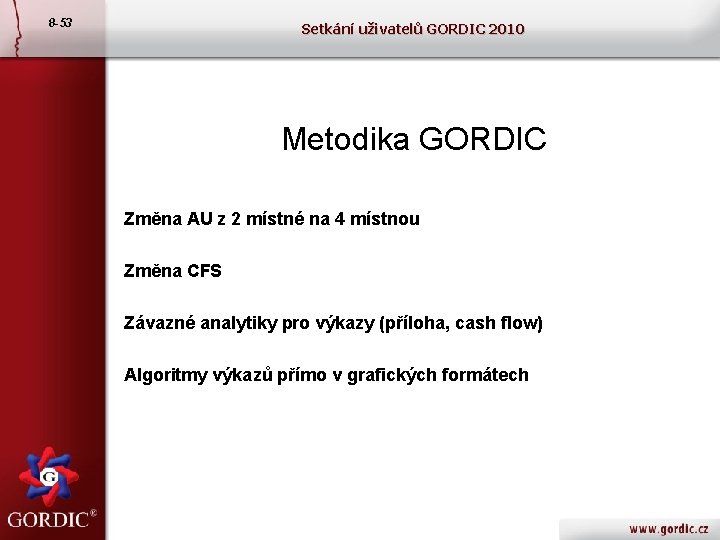 8-53

Setkání uživatelů GORDIC 2010

Metodika GORDIC

Změna AU z 2 místné na 4 místnou

Změna CFS

Závazné analytiky pro výkazy (příloha, cash flow)

Algoritmy výkazů přímo v grafických formátech

G

GORDIC®

www.gordic.cz